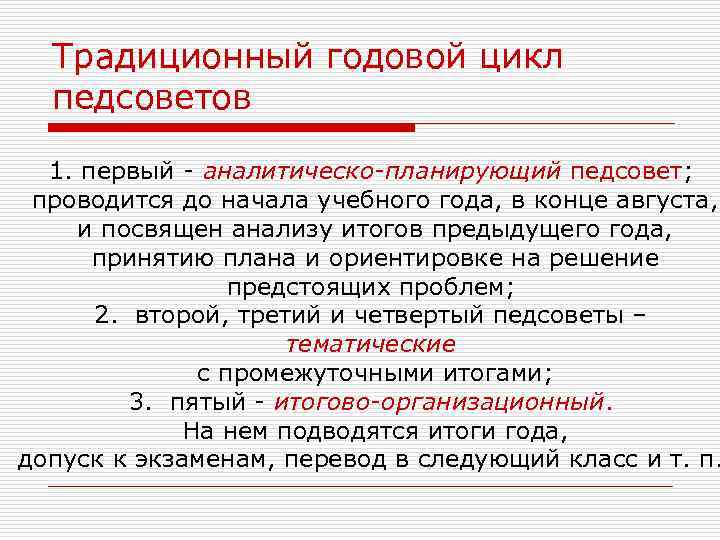 Традиционный годовой цикл педсоветов

1. первый - аналитическо-планирующий педсовет; проводится до начала учебного года, в конце августа, и посвящен анализу итогов предыдущего года, принятию плана и ориентировке на решение предстоящих проблем;
2. второй, третий и четвертый педсоветы – тематические с промежуточными итогами;
3. пятый - итогово-организационный. На нем подводятся итоги года, допуск к экзаменам, перевод в следующий класс и т. п.